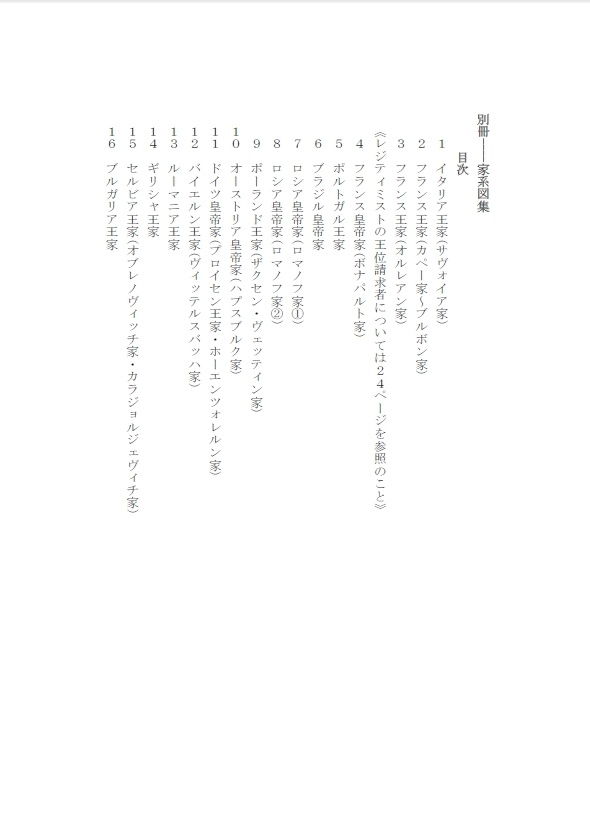 別冊――家系図集

目次

1　イタリア王家（サヴォイア家）
2　フランス王家（カペー家～ブルボン家）
3　フランス王家（オルレアン家）
《レジティミストの王位請求者については24ページを参照のこと》
4　フランス皇帝家（ボナパルト家）
5　ポルトガル王家
6　ブラジル皇帝家
7　ロシア皇帝家（ロマノフ家①）
8　ロシア皇帝家（ロマノフ家②）
9　ポーランド王家（ザクセン・ヴェッティン家）
10　オーストリア皇帝家（ハプスブルク家）
11　ドイツ皇帝家（プロイセン王家・ホーエンツォレルン家）
12　バイエルン王家（ヴィッテルスバッハ家）
13　ルーマニア王家
14　ギリシャ王家
15　セルビア王家（オブレノヴィッチ家・カラジョルジェヴィチ家）
16　ブルガリア王家